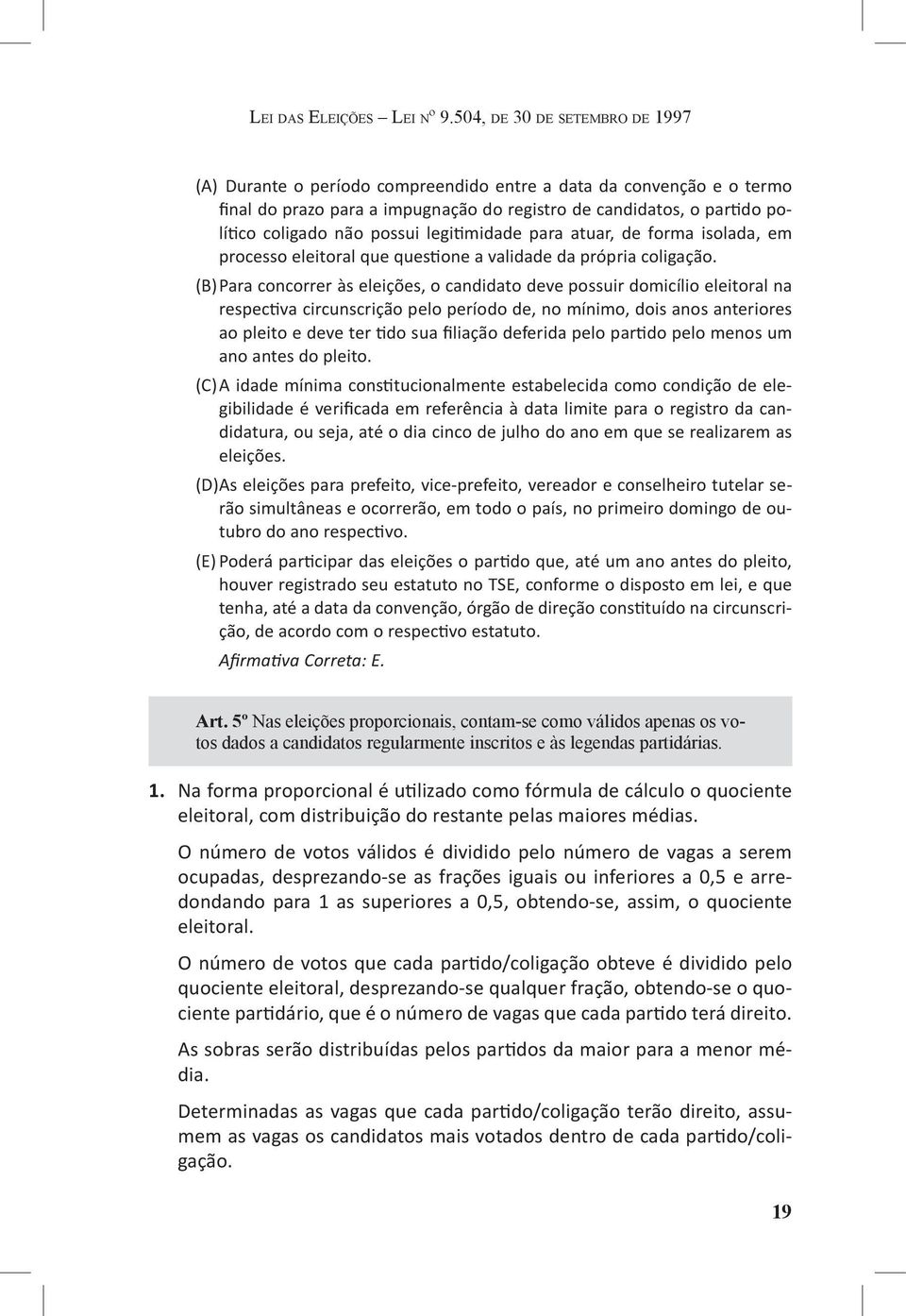 Lei das Eleições – Lei nº 9.504, de 30 de setembro de 1997

(A) Durante o período compreendido entre a data da convenção e o termo final do prazo para a impugnação do registro de candidatos, o partido político coligado não possui legitimidade para atuar, de forma isolada, em processo eleitoral que questione a validade da própria coligação.

(B) Para concorrer às eleições, o candidato deve possuir domicílio eleitoral na respectiva circunscrição pelo período de, no mínimo, dois anos anteriores ao pleito e deve ter tido sua filiação deferida pelo partido pelo menos um ano antes do pleito.

(C) A idade mínima constitucionalmente estabelecida como condição de elegibilidade é verificada em referência à data limite para o registro da candidatura, ou seja, até o dia cinco de julho do ano em que se realizarem as eleições.

(D) As eleições para prefeito, vice-prefeito, vereador e conselheiro tutelar serão simultâneas e ocorrerão, em todo o país, no primeiro domingo de outubro do ano respectivo.

(E) Poderá participar das eleições o partido que, até um ano antes do pleito, houver registrado seu estatuto no TSE, conforme o disposto em lei, e que tenha, até a data da convenção, órgão de direção constituído na circunscrição, de acordo com o respectivo estatuto.

Afirmativa Correta: E.

Art. 5º Nas eleições proporcionais, contam-se como válidos apenas os votos dados a candidatos regularmente inscritos e às legendas partidárias.

1. Na forma proporcional é utilizado como fórmula de cálculo o quociente eleitoral, com distribuição do restante pelas maiores médias.

O número de votos válidos é dividido pelo número de vagas a serem ocupadas, desprezando-se as frações iguais ou inferiores a 0,5 e arredondando para 1 as superiores a 0,5, obtendo-se, assim, o quociente eleitoral.

O número de votos que cada partido/coligação obteve é dividido pelo quociente eleitoral, desprezando-se qualquer fração, obtendo-se o quociente partidário, que é o número de vagas que cada partido terá direito.

As sobras serão distribuídas pelos partidos da maior para a menor média.

Determinadas as vagas que cada partido/coligação terão direito, assumem as vagas os candidatos mais votados dentro de cada partido/coligação.

19